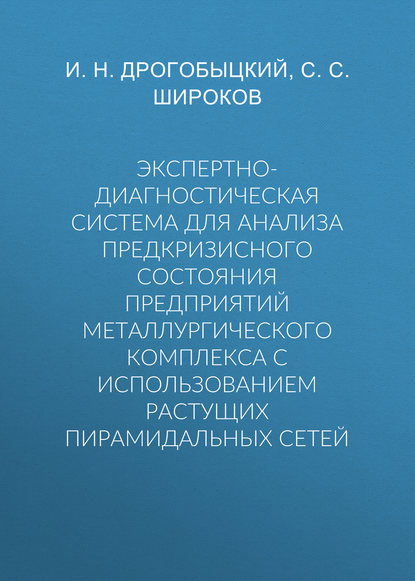 И. Н. ДРОГОБЫЦКИЙ, С. С. ШИРОКОВ

ЭКСПЕРТНО-ДИАГНОСТИЧЕСКАЯ СИСТЕМА ДЛЯ АНАЛИЗА ПРЕДКРИЗИСНОГО СОСТОЯНИЯ ПРЕДПРИЯТИЙ МЕТАЛЛУРГИЧЕСКОГО КОМПЛЕКСА С ИСПОЛЬЗОВАНИЕМ РАСТУЩИХ ПИРАМИДАЛЬНЫХ СЕТЕЙ